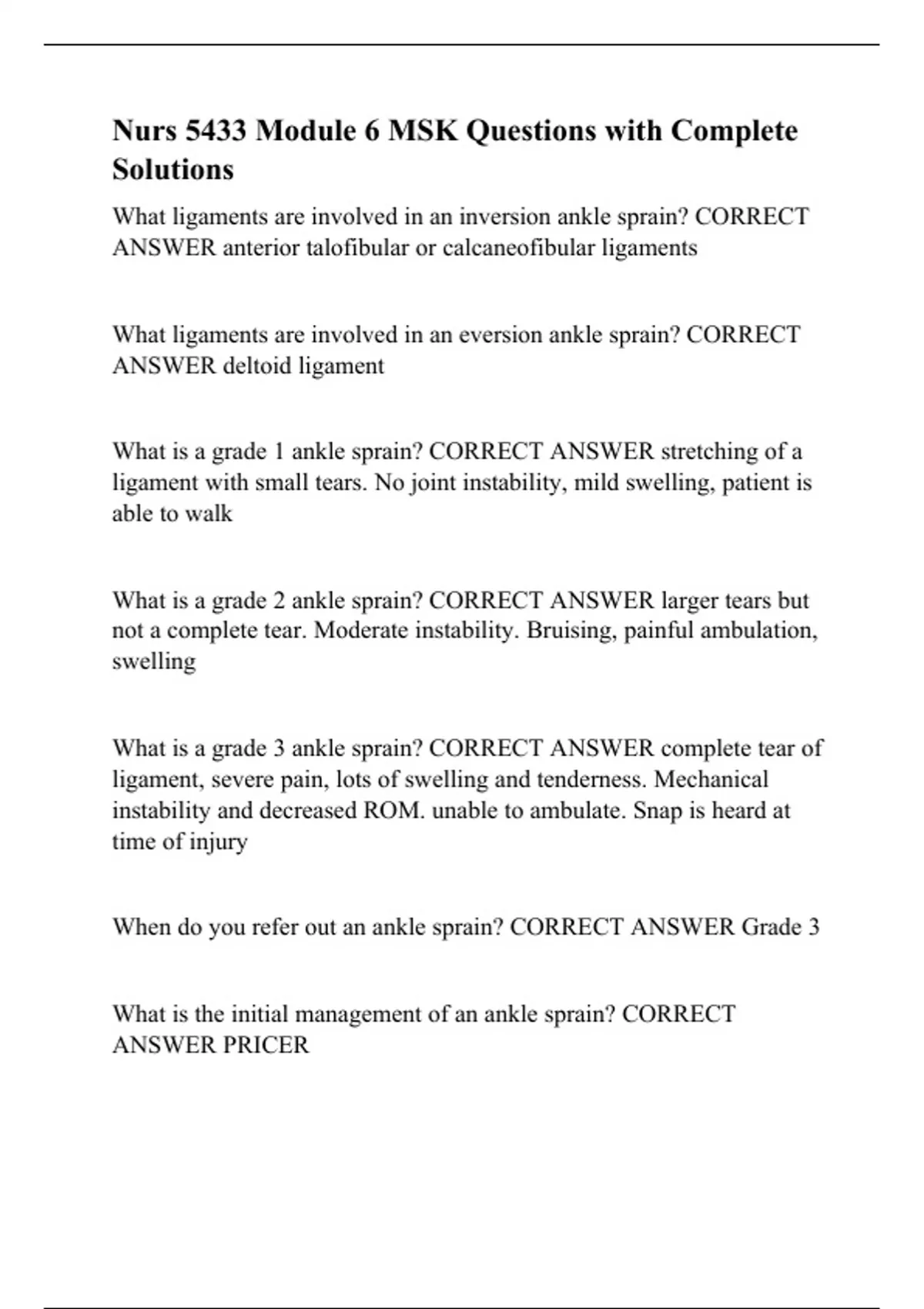 Nurs 5433 Module 6 MSK Questions with Complete Solutions

What ligaments are involved in an inversion ankle sprain? CORRECT ANSWER anterior talofibular or calcaneofibular ligaments

What ligaments are involved in an eversion ankle sprain? CORRECT ANSWER deltoid ligament

What is a grade 1 ankle sprain? CORRECT ANSWER stretching of a ligament with small tears. No joint instability, mild swelling, patient is able to walk

What is a grade 2 ankle sprain? CORRECT ANSWER larger tears but not a complete tear. Moderate instability. Bruising, painful ambulation, swelling

What is a grade 3 ankle sprain? CORRECT ANSWER complete tear of ligament, severe pain, lots of swelling and tenderness. Mechanical instability and decreased ROM. unable to ambulate. Snap is heard at time of injury

When do you refer out an ankle sprain? CORRECT ANSWER Grade 3

What is the initial management of an ankle sprain? CORRECT ANSWER PRICER